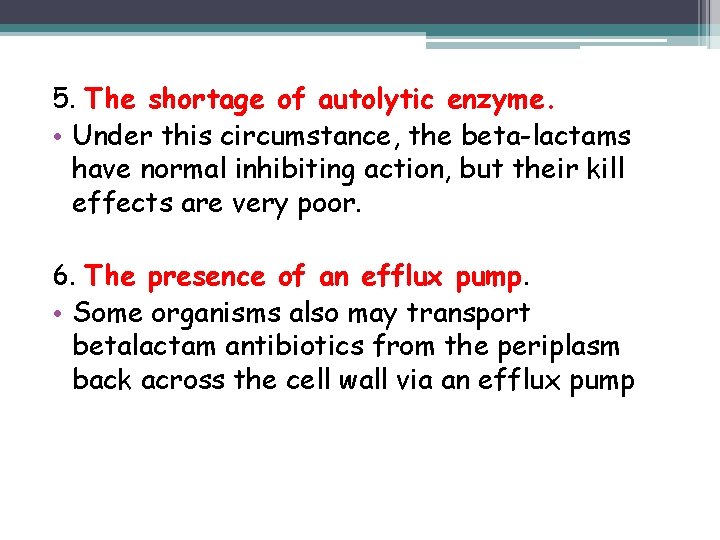 5. The shortage of autolytic enzyme.

• Under this circumstance, the beta-lactams have normal inhibiting action, but their kill effects are very poor.

6. The presence of an efflux pump.

• Some organisms also may transport betalactam antibiotics from the periplasm back across the cell wall via an efflux pump